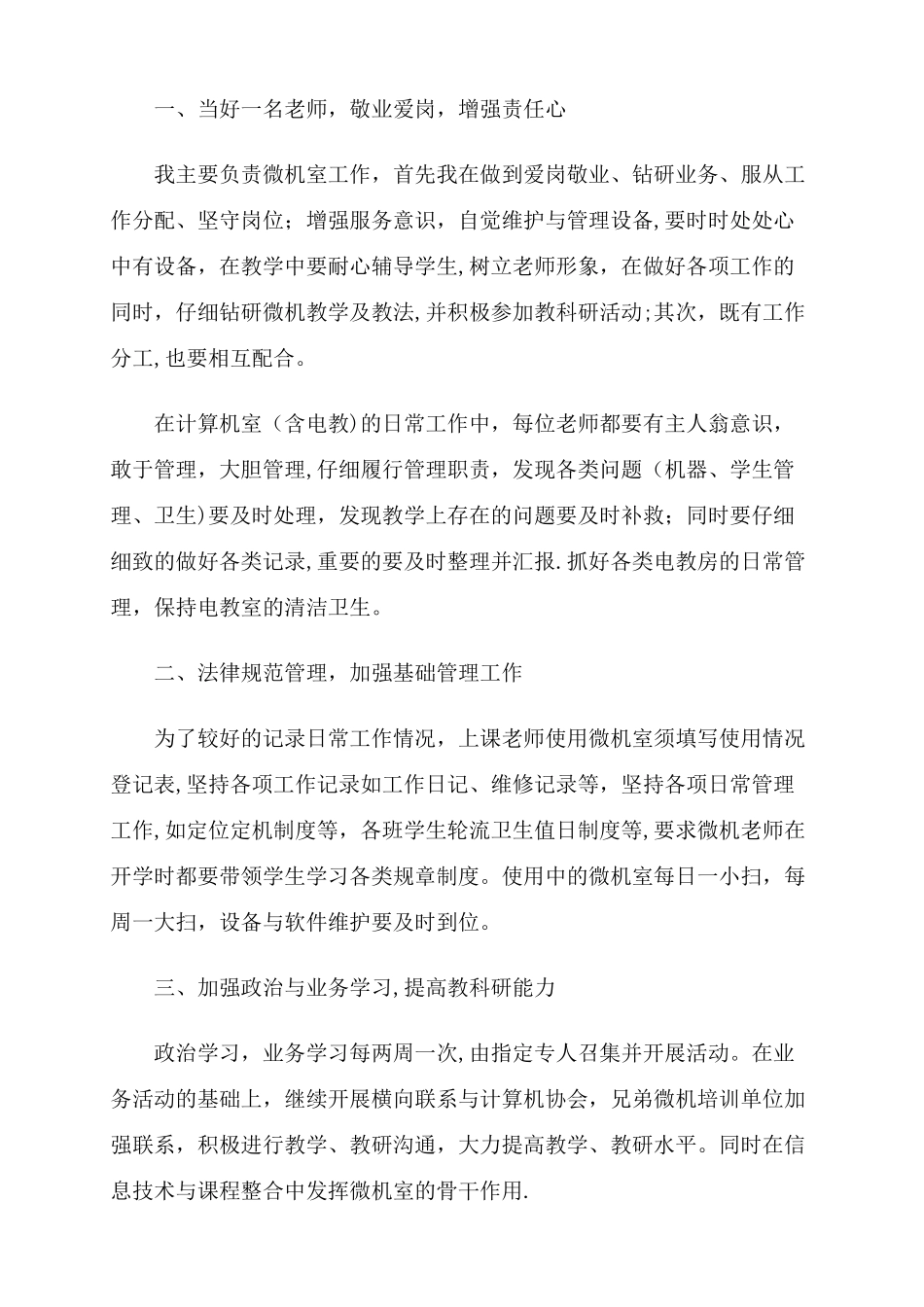 一、当好一名老师，敬业爱岗，增强责任心

我主要负责微机室工作，首先我在做到爱岗敬业、钻研业务、服从工作分配、坚守岗位；增强服务意识，自觉维护与管理设备,要时时处处心中有设备，在教学中要耐心辅导学生,树立老师形象，在做好各项工作的同时，仔细钻研微机教学及教法,并积极参加教科研活动;其次，既有工作分工,也要相互配合。

在计算机室（含电教)的日常工作中，每位老师都要有主人翁意识，敢于管理，大胆管理,仔细履行管理职责，发现各类问题（机器、学生管理、卫生)要及时处理，发现教学上存在的问题要及时补救；同时要仔细细致的做好各类记录,重要的要及时整理并汇报.抓好各类电教房的日常管理，保持电教室的清洁卫生。

二、法律规范管理，加强基础管理工作

为了较好的记录日常工作情况，上课老师使用微机室须填写使用情况登记表,坚持各项工作记录如工作日记、维修记录等，坚持各项日常管理工作,如定位定机制度等，各班学生轮流卫生值日制度等,要求微机老师在开学时都要带领学生学习各类规章制度。使用中的微机室每日一小扫，每周一大扫，设备与软件维护要及时到位。

三、加强政治与业务学习,提高教科研能力

政治学习，业务学习每两周一次,由指定专人召集并开展活动。在业务活动的基础上，继续开展横向联系与计算机协会，兄弟微机培训单位加强联系，积极进行教学、教研沟通，大力提高教学、教研水平。同时在信息技术与课程整合中发挥微机室的骨干作用.